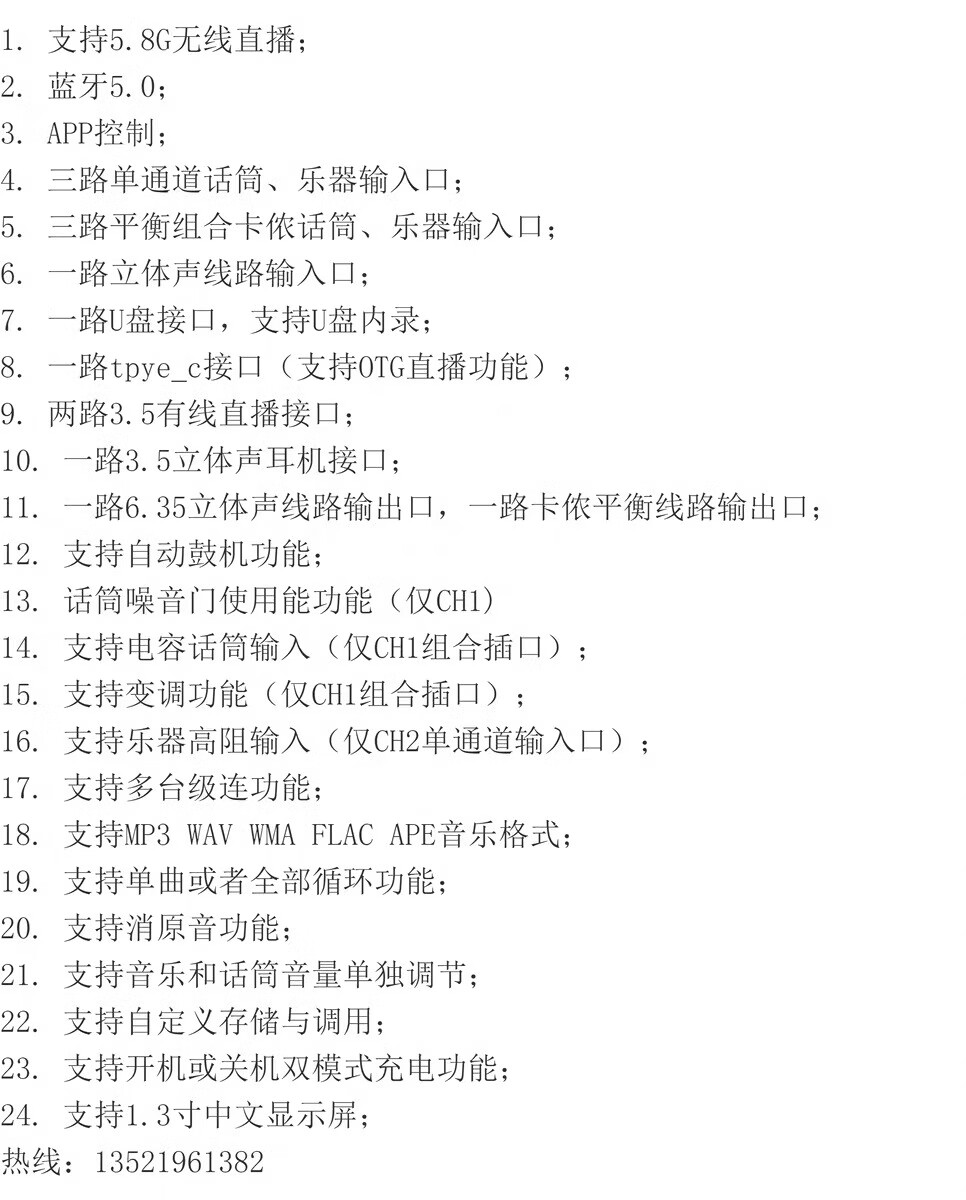 1.支持5.8G无线直播;
2.蓝牙5.0;
3.APP控制;
4.三路单通道话筒、乐器输入口;
5.三路平衡组合卡侬话筒、乐器输入口;
6.一路立体声线路输入口;
7.一路U盘接口,支持U盘内录;
8.一路tpye_c接口(支持OTG直播功能);
9.两路3.5有线直播接口;
10.一路3.5立体声耳机接口;
11.一路6.35立体声线路输出口,一路卡侬平衡线路输出口;
12.支持自动鼓机功能;
13.话筒噪音门使用能功能(仅CH1)
14.支持电容话筒输入(仅CH1组合插口);
15.支持变调功能(仅CH1组合插口);
16.支持乐器高阻输入(仅CH2单通道输入口);
17.支持多台级连功能;
18.支持MP3 WAV WMA FLAC APE音乐格式;
19.支持单曲或者全部循环功能;
20.支持消原音功能;
21.支持音乐和话筒音量单独调节;
22.支持自定义存储与调用;
23.支持开机或关机双模式充电功能;
24.支持1.3寸中文显示屏;
热线:13521961382